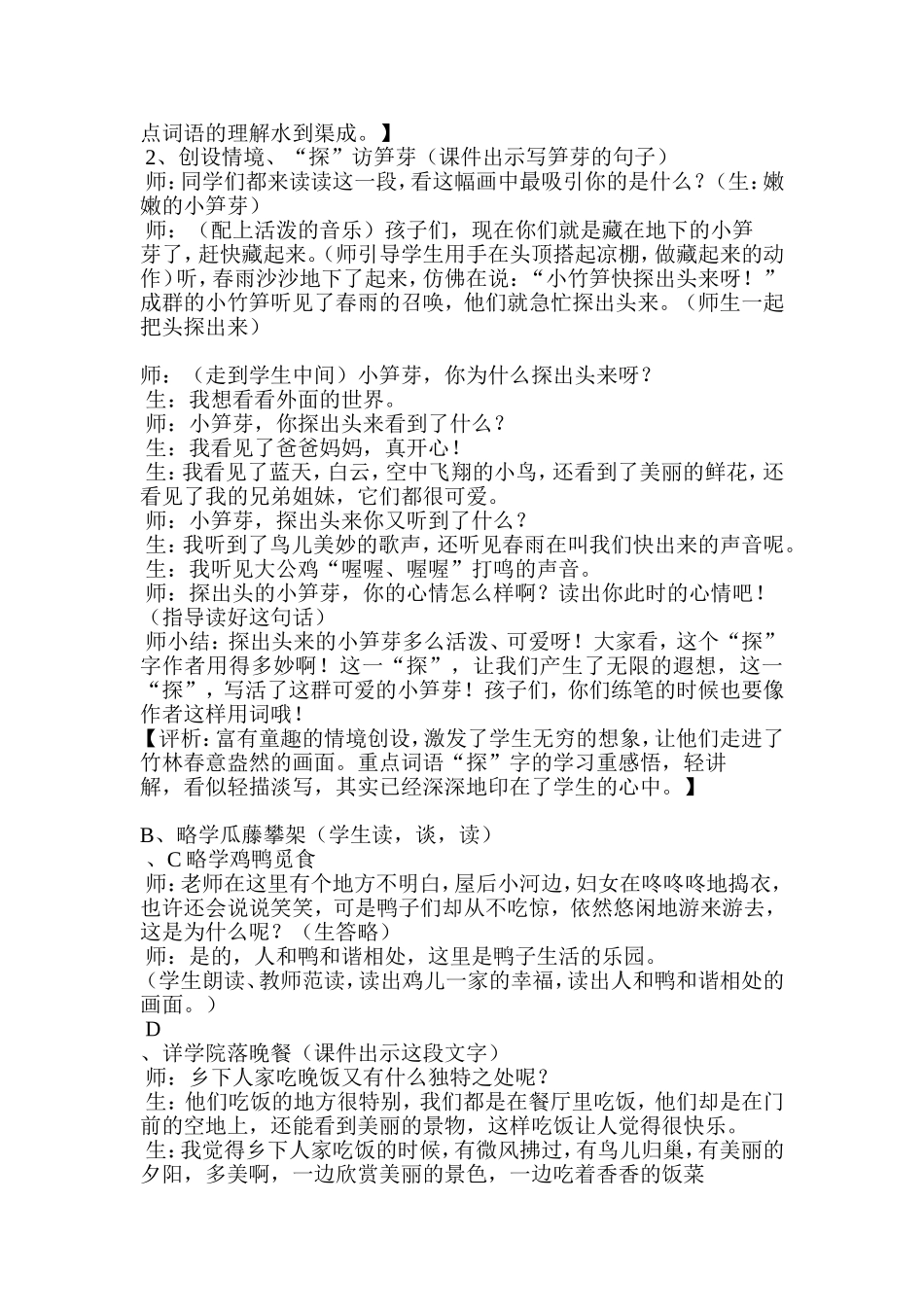 点词语的理解水到渠成。】
2、创设情境、“探”访笋芽（课件出示写笋芽的句子）
师：同学们都来读读这一段，看这幅画中最吸引你的是什么？（生：嫩嫩的小笋芽）
师：（配上活泼的音乐）孩子们，现在你们就是藏在地下的小笋芽了，赶快藏起来。(师引导学生用手在头顶搭起凉棚，做藏起来的动作)听，春雨沙沙地下了起来，仿佛在说：“小竹笋快探出头来呀！”成群的小竹笋听见了春雨的召唤，他们就急忙探出头来。（师生一起把头探出来）

师：（走到学生中间）小笋芽，你为什么探出头来呀？
生：我想看看外面的世界。
师：小笋芽，你探出头来看到了什么？
生：我看见了爸爸妈妈，真开心！
生：我看见了蓝天，白云，空中飞翔的小鸟，还看到了美丽的鲜花，还看见了我的兄弟姐妹，它们都很可爱。
师：小笋芽，探出头来你又听到了什么？
生：我听到了鸟儿美妙的歌声，还听见春雨在叫我们快出来的声音呢。
生：我听见大公鸡“喔喔、喔喔”打鸣的声音。
师：探出头的小笋芽，你的心情怎么样啊？读出你此时的心情吧！（指导读好这句话）
师小结：探出头来的小笋芽多么活泼、可爱呀！大家看，这个“探”字作者用得多妙啊！这一“探”，让我们产生了无限的遐想，这一“探”，写活了这群可爱的小笋芽！孩子们，你们练笔的时候也要像作者这样用词哦！
【评析：富有童趣的情境创设，激发了学生无穷的想象，让他们走进了竹林春意盎然的画面。重点词语“探”字的学习重感悟，轻讲解，看似轻描淡写，其实已经深深地印在了学生的心中。】

B、略学瓜藤攀架（学生读，谈，读）
、C 略学鸡鸭觅食
师：老师在这里有个地方不明白，屋后小河边，妇女在咚咚咚地捣衣，也许还会说说笑笑，可是鸭子们却从不吃惊，依然悠闲地游来游去，这是为什么呢？（生答略）
师：是的，人和鸭和谐相处，这里是鸭子生活的乐园。
（学生朗读、教师范读，读出鸡儿一家的幸福，读出人和鸭和谐相处的画面。）
D
、详学院落晚餐（课件出示这段文字）
师：乡下人家吃晚饭又有什么独特之处呢？
生：他们吃饭的地方很特别，我们都是在餐厅里吃饭，他们却是在门前的空地上，还能看到美丽的景物，这样吃饭让人觉得很快乐。
生：我觉得乡下人家吃饭的时候，有微风拂过，有鸟儿归巢，有美丽的夕阳，多美啊，一边欣赏美丽的景色，一边吃着香香的饭菜